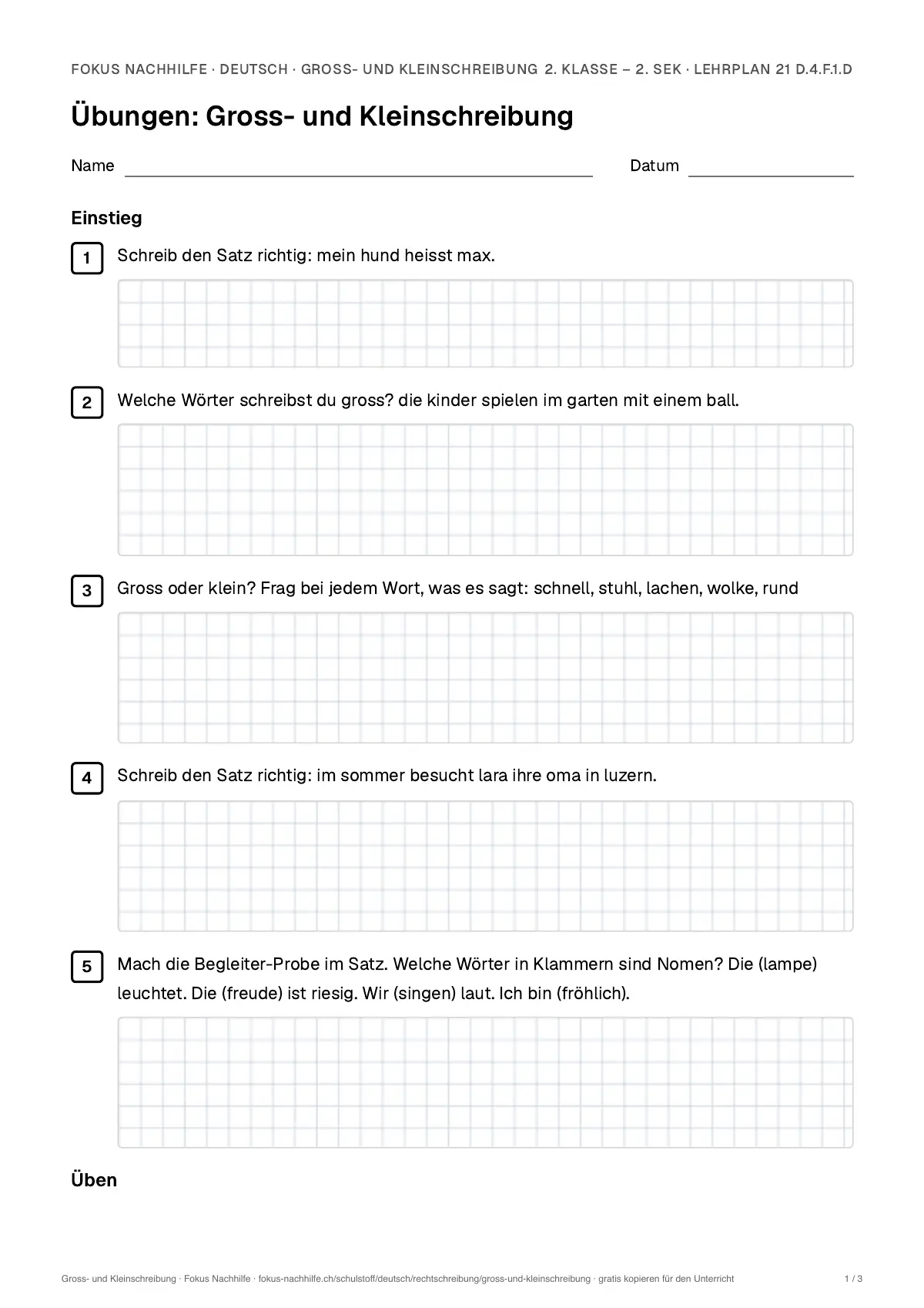 FOKUS NACHHILFE · DEUTSCH · GROSS- UND KLEINSCHREIBUNG 2. KLASSE – 2. SEK · LEHRPLAN 21 D.4.F.1.D

Übungen: Gross- und Kleinschreibung

Name ____ Datum ____

Einstieg

1 Schreib den Satz richtig: mein hund heisst max.

2 Welche Wörter schreibst du gross? die kinder spielen im garten mit einem ball.

3 Gross oder klein? Frag bei jedem Wort, was es sagt: schnell, stuhl, lachen, wolke, rund

4 Schreib den Satz richtig: im sommer besucht lara ihre oma in luzern.

5 Mach die Begleiter-Probe im Satz. Welche Wörter in Klammern sind Nomen? Die (lampe) leuchtet. Die (freude) ist riesig. Wir (singen) laut. Ich bin (fröhlich).

Üben

Gross- und Kleinschreibung · Fokus Nachhilfe · fokus-nachhilfe.ch/schulstoff/deutsch/rechtschreibung/gross-und-kleinschreibung · gratis kopieren für den Unterricht 1 / 3